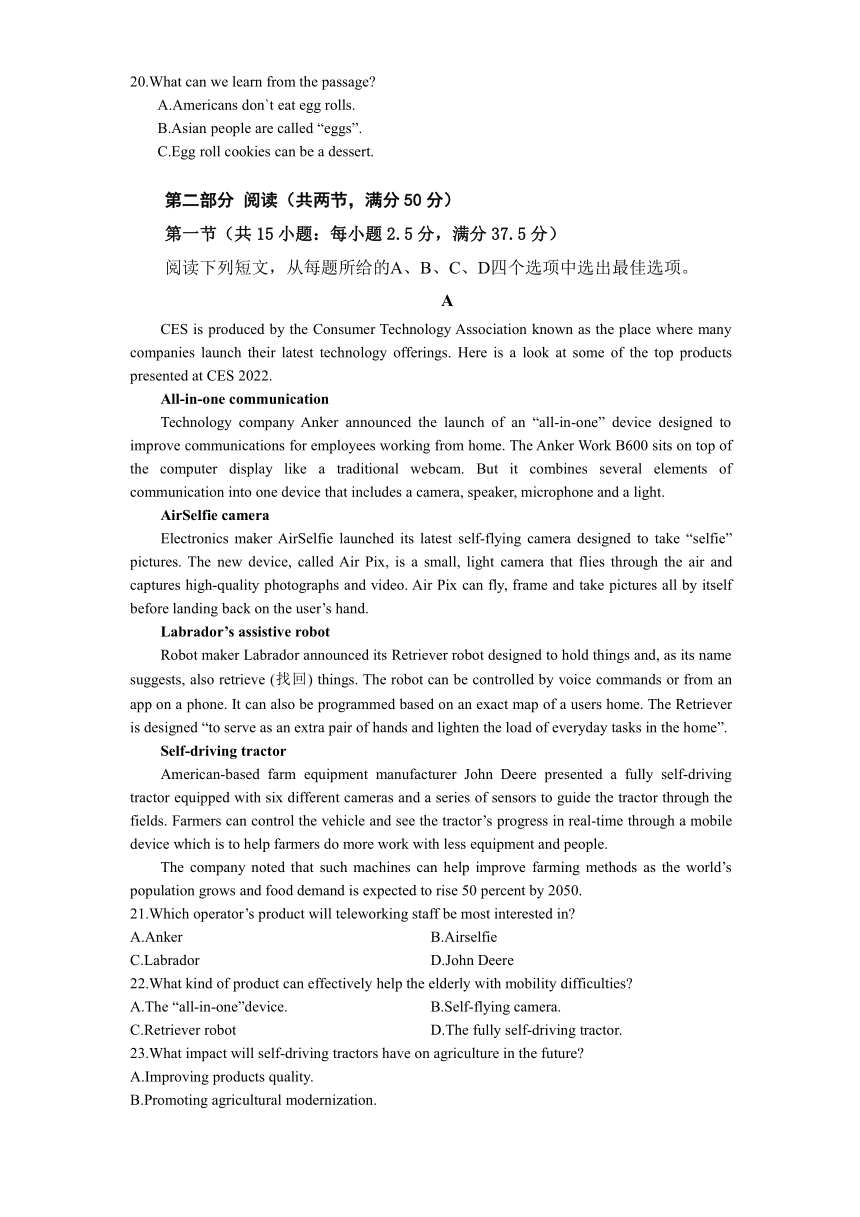 20.What can we learn from the passage?
A.Americans don`t eat egg rolls.
B.Asian people are called “eggs”.
C.Egg roll cookies can be a dessert.

第二部分 阅读（共两节，满分 50 分）
第一节（共 15 小题：每小题 2.5 分，满分 37.5 分）
阅读下列短文，从每题所给的A、B、C、D四个选项中选出最佳选项。

A

CES is produced by the Consumer Technology Association known as the place where many companies launch their latest technology offerings. Here is a look at some of the top products presented at CES 2022.

All-in-one communication
Technology company Anker announced the launch of an “all-in-one” device designed to improve communications for employees working from home. The Anker Work B600 sits on top of the computer display like a traditional webcam. But it combines several elements of communication into one device that includes a camera, speaker, microphone and a light.

AirSelfie camera
Electronics maker AirSelfie launched its latest self-flying camera designed to take “selfie” pictures. The new device, called Air Pix, is a small, light camera that flies through the air and captures high-quality photographs and video. Air Pix can fly, frame and take pictures all by itself before landing back on the user’s hand.

Labrador’s assistive robot
Robot maker Labrador announced its Retriever robot designed to hold things and, as its name suggests, also retrieve (找回) things. The robot can be controlled by voice commands or from an app on a phone. It can also be programmed based on an exact map of a users home. The Retriever is designed “to serve as an extra pair of hands and lighten the load of everyday tasks in the home”.

Self-driving tractor
American-based farm equipment manufacturer John Deere presented a fully self-driving tractor equipped with six different cameras and a series of sensors to guide the tractor through the fields. Farmers can control the vehicle and see the tractor’s progress in real-time through a mobile device which is to help farmers do more work with less equipment and people.

The company noted that such machines can help improve farming methods as the world’s population grows and food demand is expected to rise 50 percent by 2050.

21.Which operator’s product will teleworking staff be most interested in?
A.Anker
B.Airselfie
C.Labrador
D.John Deere
22.What kind of product can effectively help the elderly with mobility difficulties?
A.The “all-in-one”device.
B.Self-flying camera.
C.Retriever robot
D.The fully self-driving tractor.
23.What impact will self-driving tractors have on agriculture in the future?
A.Improving products quality.
B.Promoting agricultural modernization.